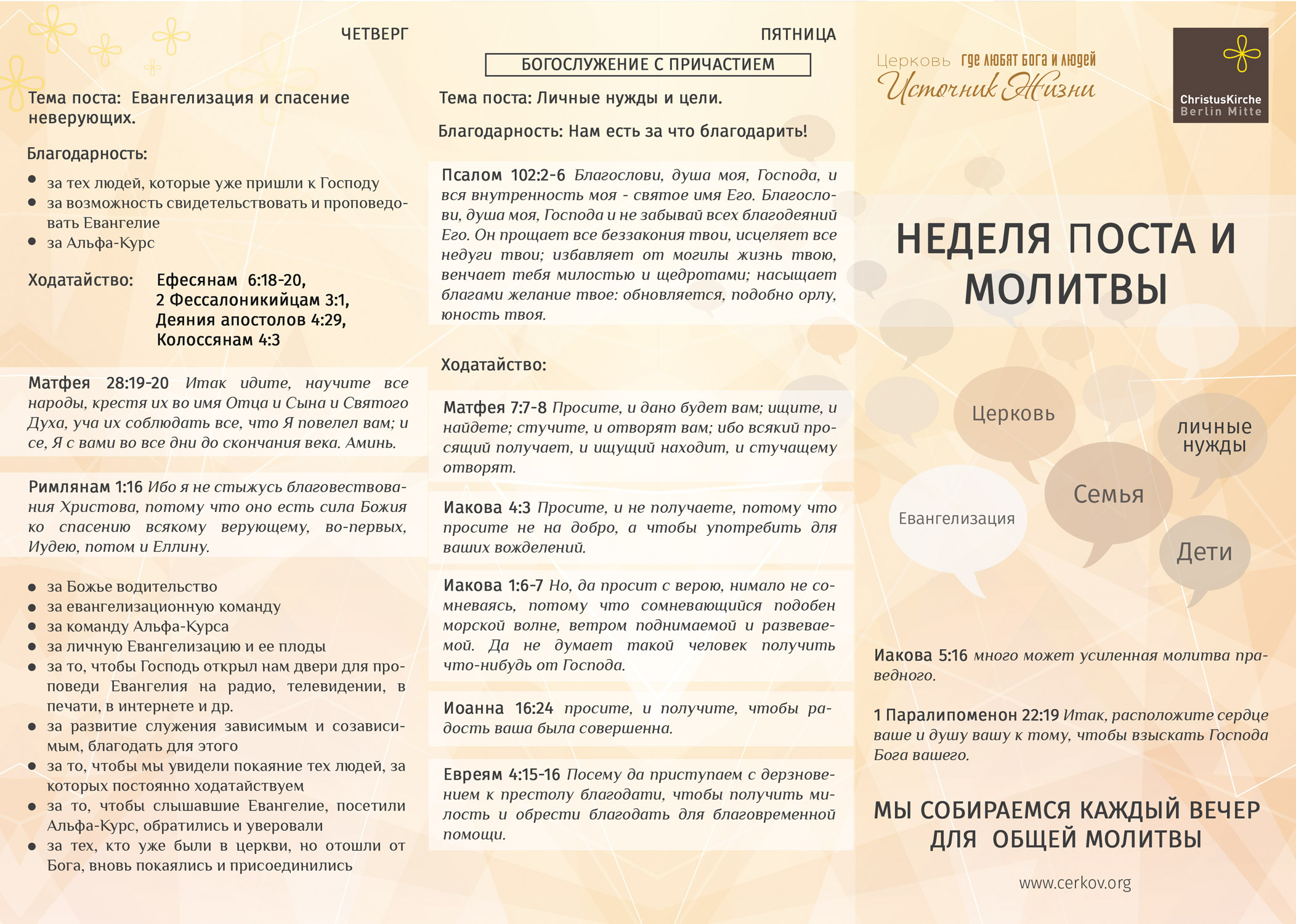 ЧЕТВЕРГ

Тема поста: Евангелизация и спасение неверующих.

Благодарность:

- за тех людей, которые уже пришли к Господу
- за возможность свидетельствовать и проповедовать Евангелие
- за Альфа-Курс

Ходатайство: Ефесянам 6:18-20, 2 Фессалоникийцам 3:1, Деяния апостолов 4:29, Колоссянам 4:3

Матфея 28:19-20 Итак идите, научите все народы, крестя их во имя Отца и Сына и Святого Духа, уча их соблюдать все, что Я повелел вам; и се, Я с вами во все дни до скончания века. Аминь.

Римлянам 1:16 Ибо я не стыжусь благовествования Христова, потому что оно есть сила Божия ко спасению всякому верующему, во-первых, Иудею, потом и Еллину.

- за Божье водительство
- за евангелизационную команду
- за команду Альфа-Курса
- за личную Евангелизацию и ее плоды
- за то, чтобы Господь открыл нам двери для проповеди Евангелия на радио, телевидении, в печати, в интернете и др.
- за развитие служения зависимым и созависимым, благодать для этого
- за то, чтобы мы увидели покаяние тех людей, за которых постоянно ходатайствуем
- за то, чтобы слышавшие Евангелие, посетили Альфа-Курс, обратились и уверовали
- за тех, кто уже были в церкви, но отошли от Бога, вновь покаялись и присоединились

ПЯТНИЦА

БОГОСЛУЖЕНИЕ С ПРИЧАСТИЕМ

Тема поста: Личные нужды и цели.

Благодарность: Нам есть за что благодарить!

Псалом 102:2-6 Благослови, душа моя, Господа, и вся внутренность моя - святое имя Его. Благослови, душа моя, Господа и не забывай всех благодеяний Его. Он прощает все беззакония твои, исцеляет все недуги твои; избавляет от могилы жизнь твою, венчает тебя милостью и щедротами; насыщает благами желание твое: обновляется, подобно орлу, юность твоя.

Ходатайство:

Матфея 7:7-8 Просите, и дано будет вам; ищите, и найдете; стучите, и отворят вам; ибо всякий просящий получает, и ищущий находит, и стучащему отворят.

Иакова 4:3 Просите, и не получаете, потому что просите не на добро, а чтобы употребить для ваших вожделений.

Иакова 1:6-7 Но, да просит с верою, нимало не сомневаясь, потому что сомневающийся подобен морской волне, ветром поднимаемой и развеваемой. Да не думает такой человек получить что-нибудь от Господа.

Иоанна 16:24 просите, и получите, чтобы радость ваша была совершенна.

Евреям 4:15-16 Посему да приступаем с дерзновением к престолу благодати, чтобы получить милость и обрести благодать для благовременной помощи.

Церковь где любят Бога и людей
Источник Жизни

ChristusKirche
Berlin Mitte

НЕДЕЛЯ ПОСТА И МОЛИТВЫ

Церковь
личные нужды
Семья
Евангелизация
Дети

Иакова 5:16 много может усиленная молитва праведного.

1 Паралипоменон 22:19 Итак, расположите сердце ваше и душу вашу к тому, чтобы взыскать Господа Бога вашего.

МЫ СОБИРАЕМСЯ КАЖДЫЙ ВЕЧЕР ДЛЯ ОБЩЕЙ МОЛИТВЫ

www.cerkov.org